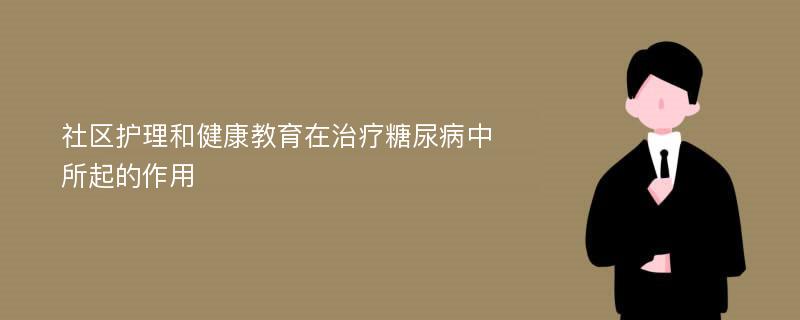 社区护理和健康教育在治疗糖尿病中所起的作用